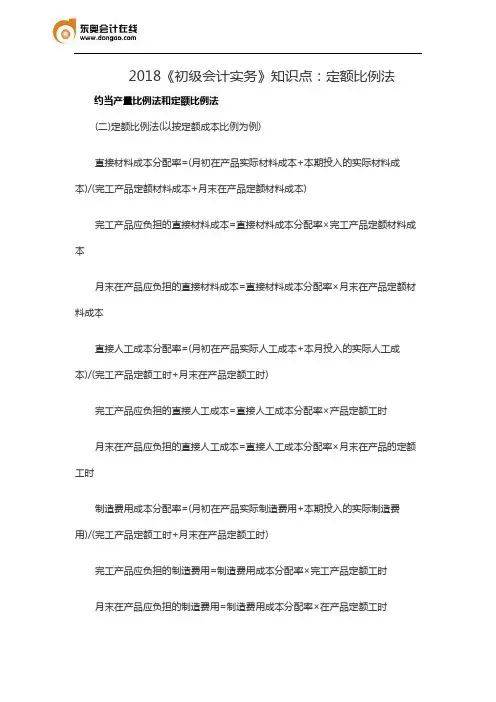 东奥会计在线
www.dongao.com

2018《初级会计实务》知识点：定额比例法

约当产量比例法和定额比例法

(二)定额比例法(以按定额成本比例为例)

直接材料成本分配率=(月初在产品实际材料成本+本期投入的实际材料成本)/(完工产品定额材料成本+月末在产品定额材料成本)

完工产品应负担的直接材料成本=直接材料成本分配率×完工产品定额材料成本

月末在产品应负担的直接材料成本=直接材料成本分配率×月末在产品定额材料成本

直接人工成本分配率=(月初在产品实际人工成本+本月投入的实际人工成本)/(完工产品定额工时+月末在产品定额工时)

完工产品应负担的直接人工成本=直接人工成本分配率×产品定额工时

月末在产品应负担的直接人工成本=直接人工成本分配率×月末在产品的定额工时

制造费用成本分配率=(月初在产品实际制造费用+本期投入的实际制造费用)/(完工产品定额工时+月末在产品定额工时)

完工产品应负担的制造费用=制造费用成本分配率×完工产品定额工时

月末在产品应负担的制造费用=制造费用成本分配率×在产品定额工时